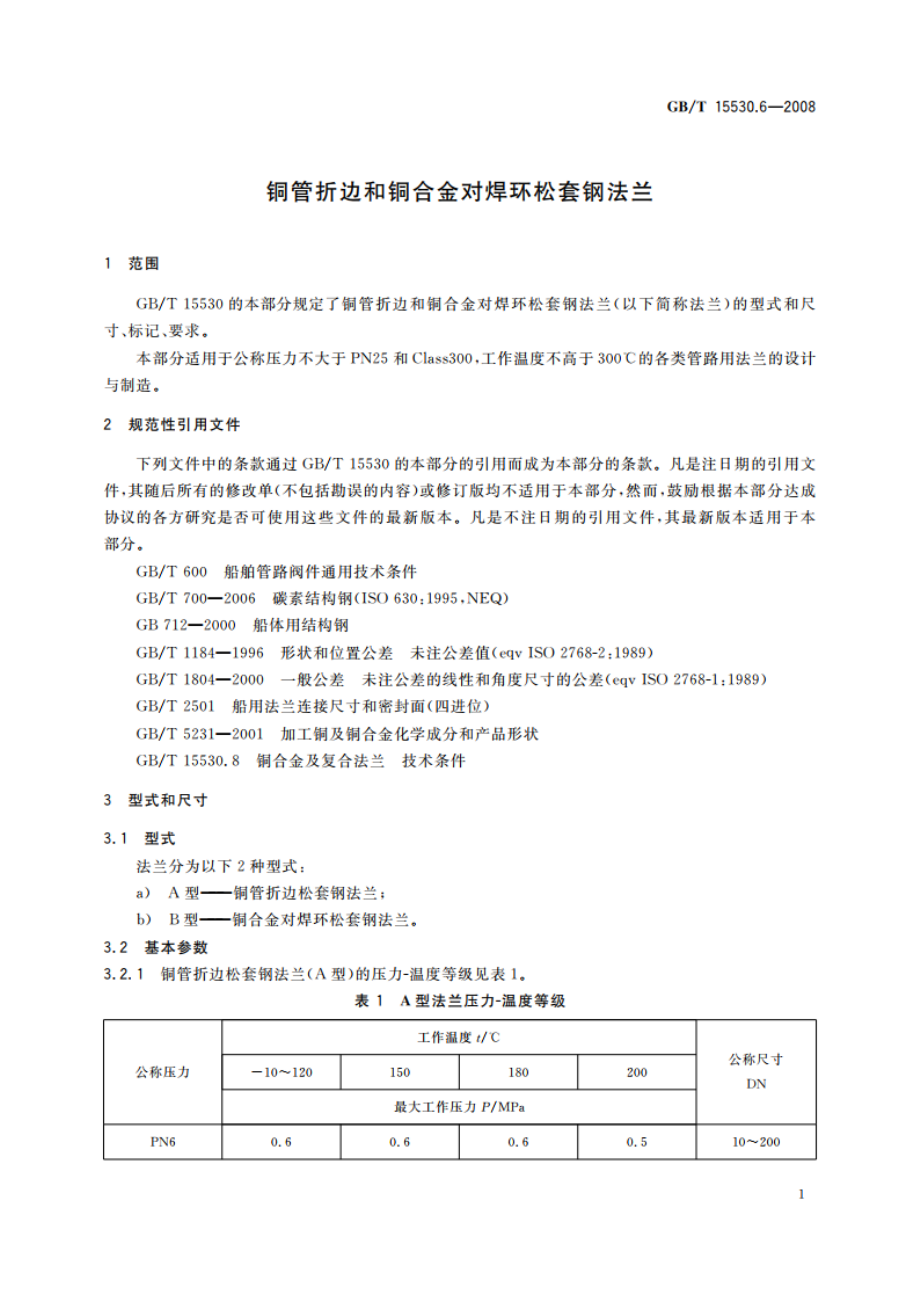 GB/T 15530.6—2008

铜管折边和铜合金对焊环松套钢法兰

1 范围

GB/T 15530 的本部分规定了铜管折边和铜合金对焊环松套钢法兰(以下简称法兰)的型式和尺寸、标记、要求。

本部分适用于公称压力不大于 PN25 和 Class300，工作温度不高于 300℃的各类管路用法兰的设计与制造。

2 规范性引用文件

下列文件中的条款通过 GB/T 15530 的本部分的引用而成为本部分的条款。凡是注日期的引用文件，其随后所有的修改单(不包括勘误的内容)或修订版均不适用于本部分，然而，鼓励根据本部分达成协议的各方研究是否可使用这些文件的最新版本。凡是不注日期的引用文件，其最新版本适用于本部分。

GB/T 600 船舶管路阀件通用技术条件

GB/T 700—2006 碳素结构钢(ISO 630:1995，NEQ)

GB 712—2000 船体用结构钢

GB/T 1184—1996 形状和位置公差 未注公差值(eqv ISO 2768-2:1989)

GB/T 1804—2000 一般公差 未注公差的线性和角度尺寸的公差(eqv ISO 2768-1:1989)

GB/T 2501 船用法兰连接尺寸和密封面(四进位)

GB/T 5231—2001 加工铜及铜合金化学成分和产品形状

GB/T 15530.8 铜合金及复合法兰 技术条件

3 型式和尺寸

3.1 型式

法兰分为以下 2 种型式：

a) A 型——铜管折边松套钢法兰；

b) B 型——铜合金对焊环松套钢法兰。

3.2 基本参数

3.2.1 铜管折边松套钢法兰(A 型)的压力-温度等级见表 1。

表 1 A 型法兰压力-温度等级

| 公称压力 | 工作温度 $t$/℃ | | | | 公称尺寸 DN |
|---|---|---|---|---|---|
| | −10～120 | 150 | 180 | 200 | |
| | 最大工作压力 $P$/MPa | | | | |
| PN6 | 0.6 | 0.6 | 0.6 | 0.5 | 10～200 |

1